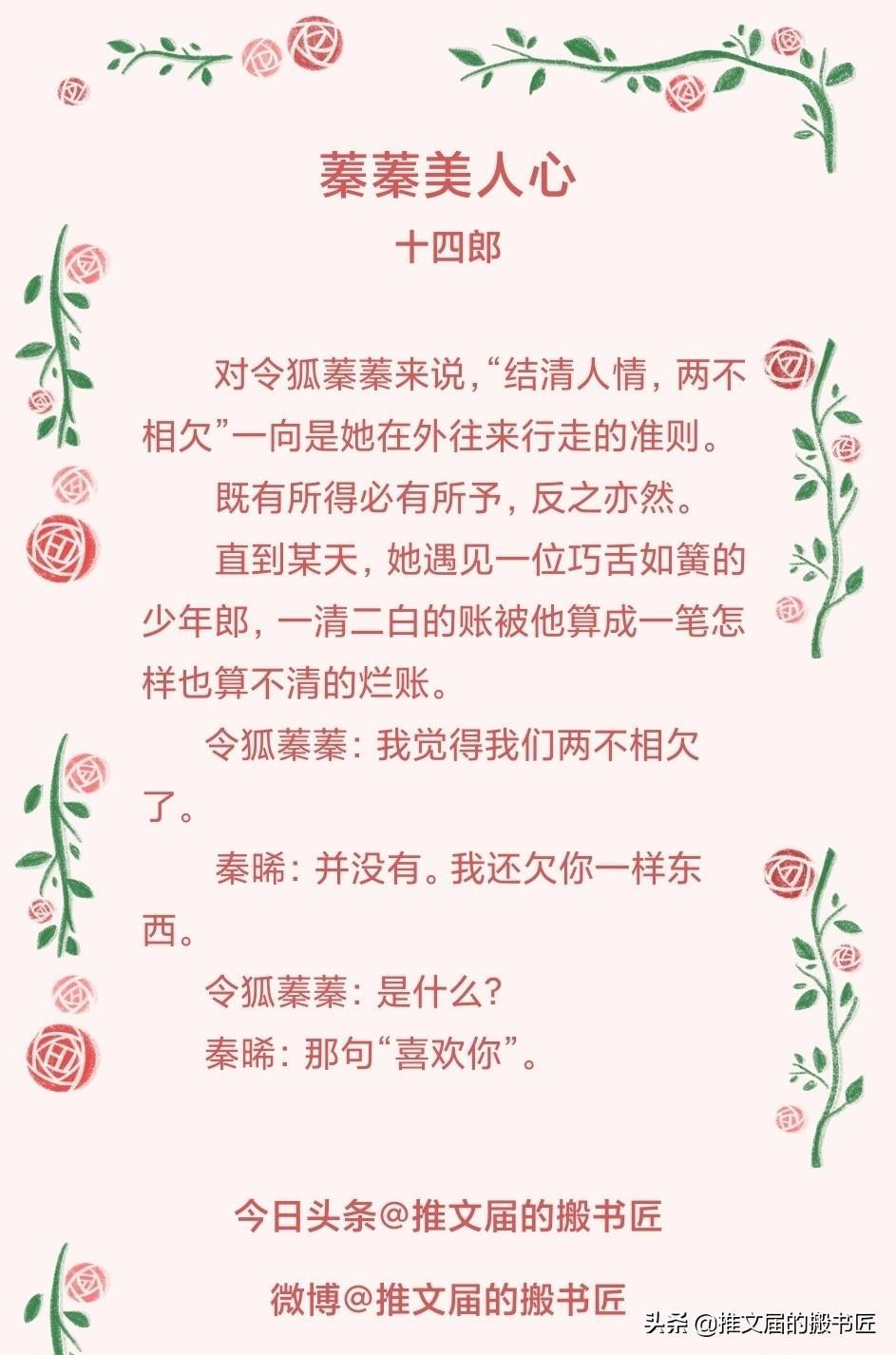 蓁蓁美人心
十四郎

对令狐蓁蓁来说，“结清人情，两不相欠”一向是她在外往来行走的准则。

既有所得必有所予，反之亦然。

直到某天，她遇见一位巧舌如簧的少年郎，一清二白的账被他算成一笔怎样也算不清的烂账。

令狐蓁蓁：我觉得我们两不相欠了。

秦晞：并没有。我还欠你一样东西。

令狐蓁蓁：是什么？

秦晞：那句“喜欢你”。

今日头条@推文届的搬书匠

微博@推文届的搬书匠

头条@推文届的搬书匠